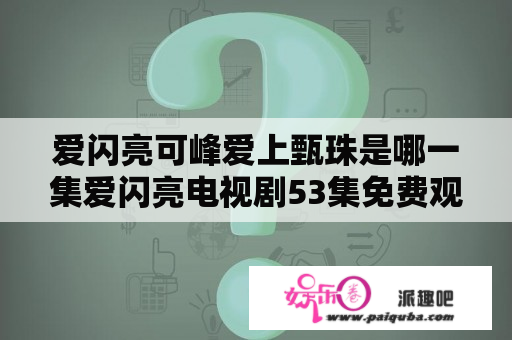 爱闪亮可峰爱上甄珠是哪一集爱闪亮电视剧53集免费观

娱乐圈 派趣吧
www.paiquba.com